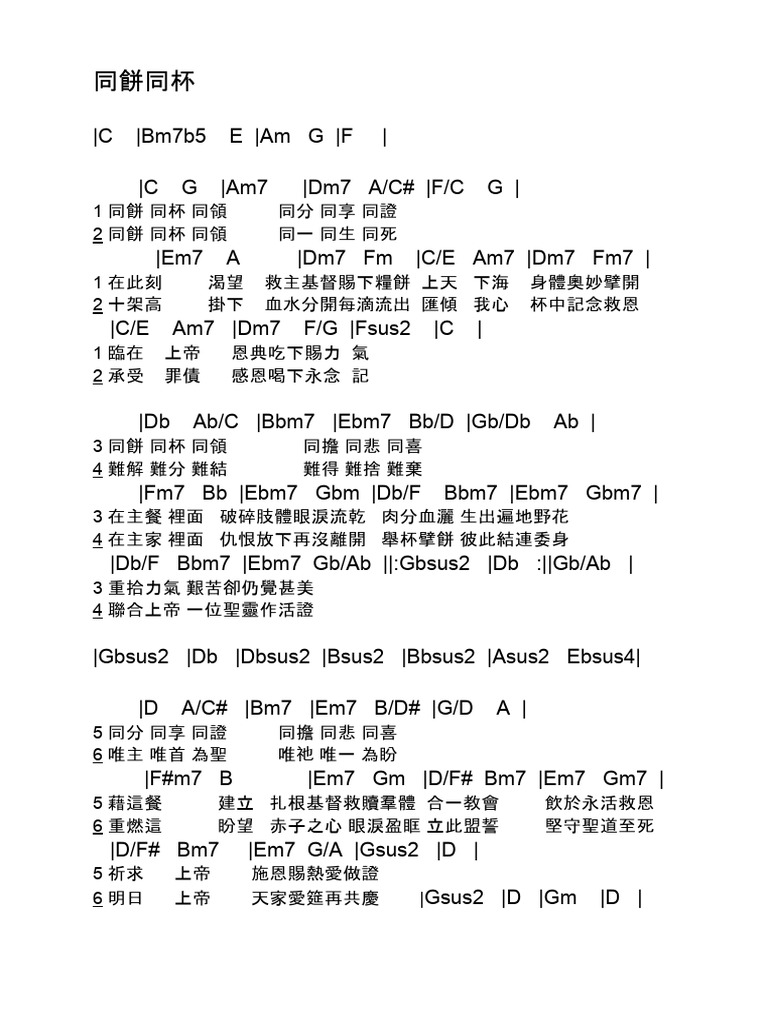 同餅同杯

|C |Bm7b5 E |Am G |F |

|C G |Am7 |Dm7 A/C# |F/C G |
1 同餅 同杯 同領 同分 同享 同證
2 同餅 同杯 同領 同一 同生 同死
|Em7 A |Dm7 Fm |C/E Am7 |Dm7 Fm7 |
1 在此刻 渴望 救主基督賜下糧餅 上天 下海 身體奧妙擘開
2 十架高 掛下 血水分開每滴流出 匯傾 我心 杯中記念救恩
|C/E Am7 |Dm7 F/G |Fsus2 |C |
1 臨在 上帝 恩典吃下賜力 氣
2 承受 罪債 感恩喝下永念 記

|Db Ab/C |Bbm7 |Ebm7 Bb/D |Gb/Db Ab |
3 同餅 同杯 同領 同擔 同悲 同喜
4 難解 難分 難結 難得 難捨 難棄
|Fm7 Bb |Ebm7 Gbm |Db/F Bbm7 |Ebm7 Gbm7 |
3 在主餐 裡面 破碎肢體眼淚流乾 肉分血灑 生出遍地野花
4 在主家 裡面 仇恨放下再沒離開 舉杯擘餅 彼此結連委身
|Db/F Bbm7 |Ebm7 Gb/Ab ||:Gbsus2 |Db :||Gb/Ab |
3 重拾力氣 艱苦卻仍覺甚美
4 聯合上帝 一位聖靈作活證

|Gbsus2 |Db |Dbsus2 |Bsus2 |Bbsus2 |Asus2 Ebsus4|

|D A/C# |Bm7 |Em7 B/D# |G/D A |
5 同分 同享 同證 同擔 同悲 同喜
6 唯主 唯首 為聖 唯祂 唯一 為盼
|F#m7 B |Em7 Gm |D/F# Bm7 |Em7 Gm7 |
5 藉這餐 建立 扎根基督救贖羣體 合一教會 飲於永活救恩
6 重燃這 盼望 赤子之心 眼淚盈眶 立此盟誓 堅守聖道至死
|D/F# Bm7 |Em7 G/A |Gsus2 |D |
5 祈求 上帝 施恩賜熱愛做證
6 明日 上帝 天家愛筵再共慶 |Gsus2 |D |Gm |D |